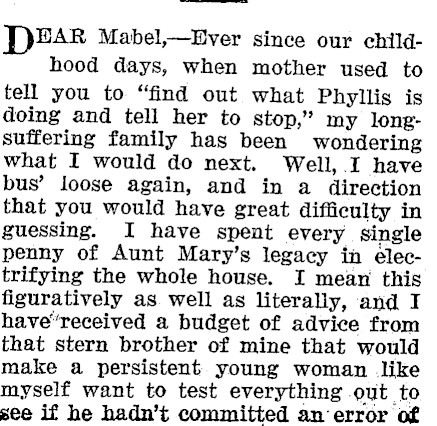 DEAR Mabel,—Ever since our childhood days, when mother used to tell you to "find out what Phyllis is doing and tell her to stop," my long-suffering family has been wondering what I would do next. Well, I have bus' loose again, and in a direction that you would have great difficulty in guessing. I have spent every single penny of Aunt Mary's legacy in electrifying the whole house. I mean this figuratively as well as literally, and I have received a budget of advice from that stern brother of mine that would make a persistent young woman like myself want to test everything out to see if he hadn't committed an error of